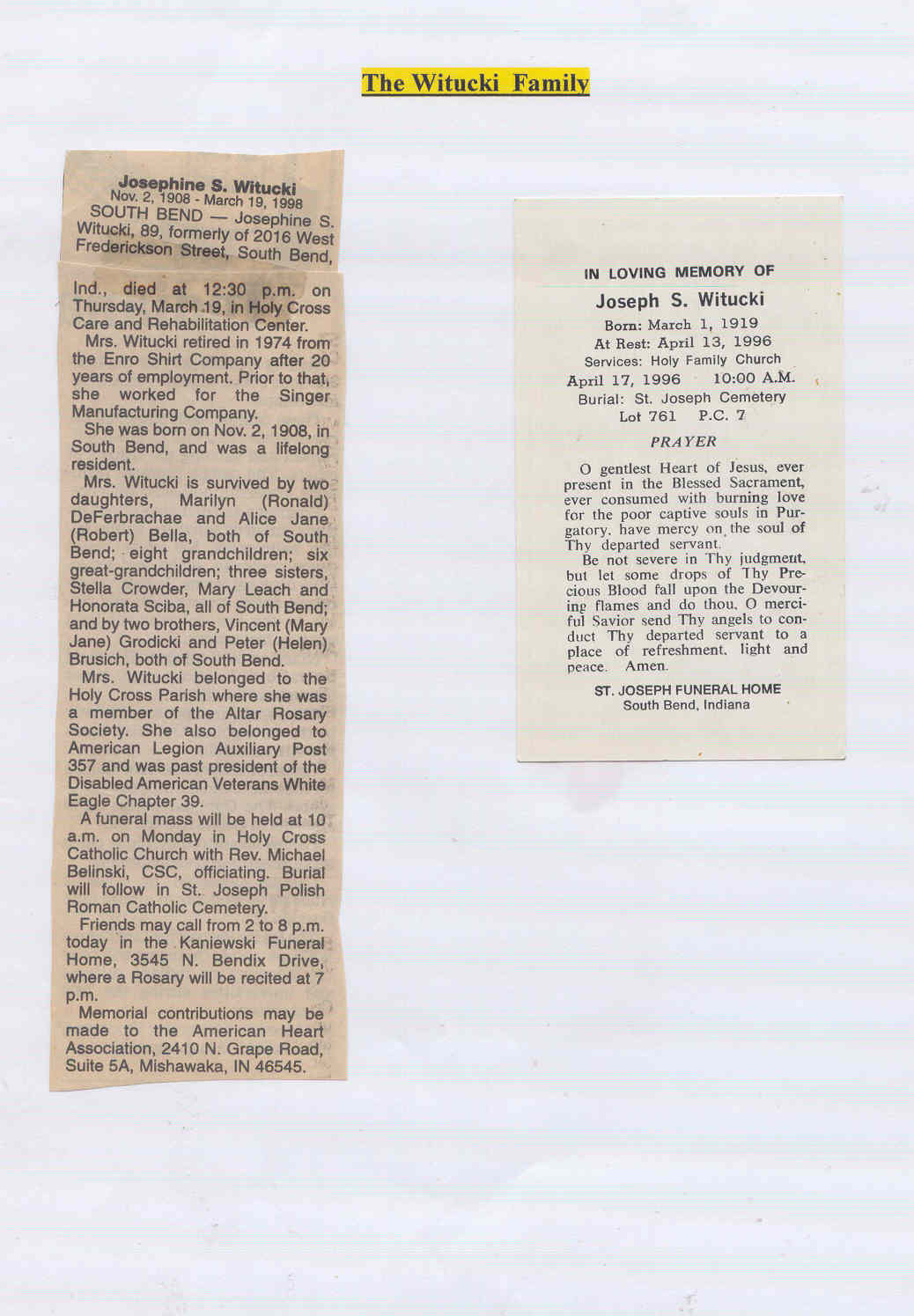 The Witucki Family

Josephine S. Witucki
Nov. 2, 1908 - March 19, 1998

SOUTH BEND — Josephine S. Witucki, 89, formerly of 2016 West Frederickson Street, South Bend, Ind., died at 12:30 p.m. on Thursday, March 19, in Holy Cross Care and Rehabilitation Center.

Mrs. Witucki retired in 1974 from the Enro Shirt Company after 20 years of employment. Prior to that, she worked for the Singer Manufacturing Company.

She was born on Nov. 2, 1908, in South Bend, and was a lifelong resident.

Mrs. Witucki is survived by two daughters, Marilyn (Ronald) DeFerbrachae and Alice Jane (Robert) Bella, both of South Bend; eight grandchildren; six great-grandchildren; three sisters, Stella Crowder, Mary Leach and Honorata Sciba, all of South Bend; and by two brothers, Vincent (Mary Jane) Grodicki and Peter (Helen) Brusich, both of South Bend.

Mrs. Witucki belonged to the Holy Cross Parish where she was a member of the Altar Rosary Society. She also belonged to American Legion Auxiliary Post 357 and was past president of the Disabled American Veterans White Eagle Chapter 39.

A funeral mass will be held at 10 a.m. on Monday in Holy Cross Catholic Church with Rev. Michael Belinski, CSC, officiating. Burial will follow in St. Joseph Polish Roman Catholic Cemetery.

Friends may call from 2 to 8 p.m. today in the Kaniewski Funeral Home, 3545 N. Bendix Drive, where a Rosary will be recited at 7 p.m.

Memorial contributions may be made to the American Heart Association, 2410 N. Grape Road, Suite 5A, Mishawaka, IN 46545.

IN LOVING MEMORY OF
Joseph S. Witucki
Born: March 1, 1919
At Rest: April 13, 1996
Services: Holy Family Church
April 17, 1996 10:00 A.M.
Burial: St. Joseph Cemetery
Lot 761 P.C. 7

PRAYER

O gentlest Heart of Jesus, ever present in the Blessed Sacrament, ever consumed with burning love for the poor captive souls in Purgatory, have mercy on the soul of Thy departed servant.

Be not severe in Thy judgment, but let some drops of Thy Precious Blood fall upon the Devouring flames and do thou, O merciful Savior send Thy angels to conduct Thy departed servant to a place of refreshment, light and peace. Amen.

ST. JOSEPH FUNERAL HOME
South Bend, Indiana